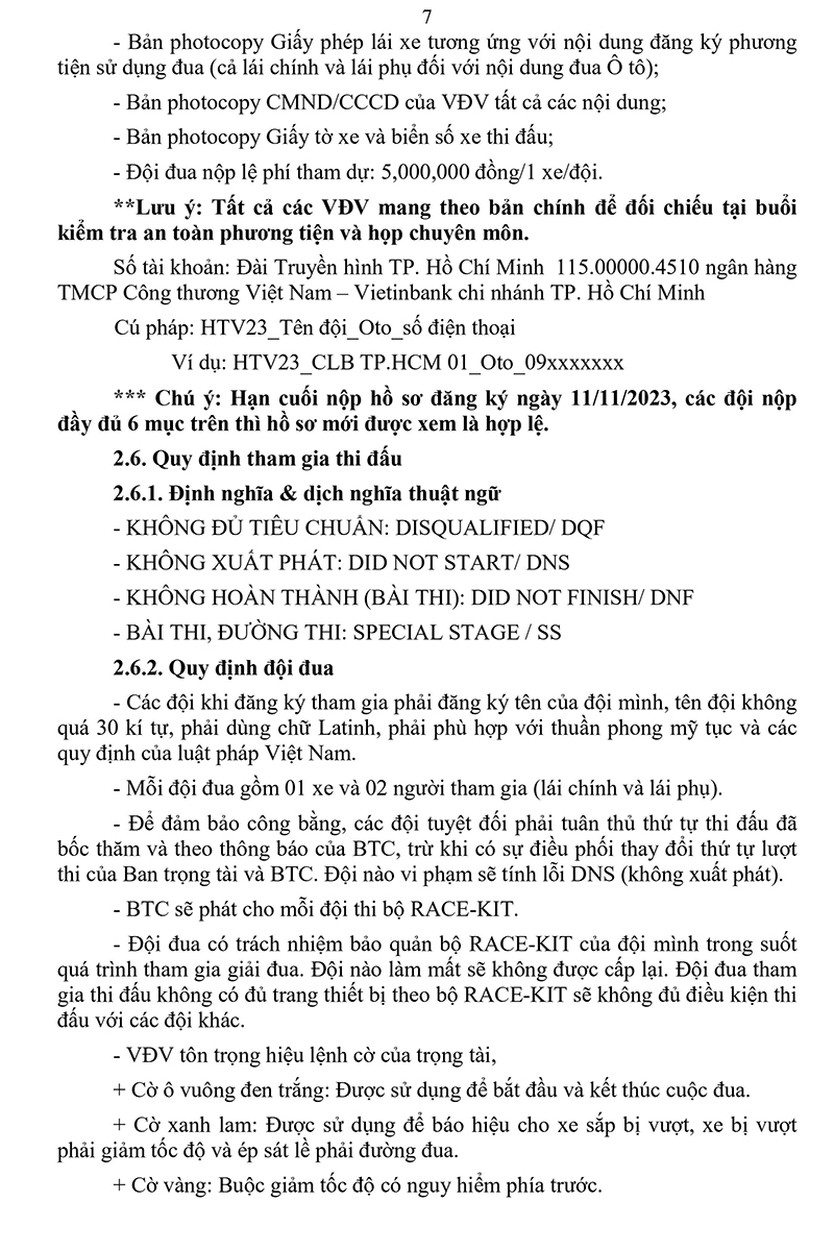 7

- Bản photocopy Giấy phép lái xe tương ứng với nội dung đăng ký phương tiện sử dụng đua (cả lái chính và lái phụ đối với nội dung đua Ô tô);

- Bản photocopy CMND/CCCD của VĐV tất cả các nội dung;

- Bản photocopy Giấy tờ xe và biển số xe thi đấu;

- Đội đua nộp lệ phí tham dự: 5,000,000 đồng/1 xe/đội.

**Lưu ý: Tất cả các VĐV mang theo bản chính để đối chiếu tại buổi kiểm tra an toàn phương tiện và họp chuyên môn.

Số tài khoản: Đài Truyền hình TP. Hồ Chí Minh 115.00000.4510 ngân hàng TMCP Công thương Việt Nam – Vietinbank chi nhánh TP. Hồ Chí Minh

Cú pháp: HTV23_Tên đội_Oto_số điện thoại

Ví dụ: HTV23_CLB TP.HCM 01_Oto_09xxxxxxx

*** Chú ý: Hạn cuối nộp hồ sơ đăng ký ngày 11/11/2023, các đội nộp đầy đủ 6 mục trên thì hồ sơ mới được xem là hợp lệ.

2.6. Quy định tham gia thi đấu

2.6.1. Định nghĩa & dịch nghĩa thuật ngữ

- KHÔNG ĐỦ TIÊU CHUẨN: DISQUALIFIED/ DQF

- KHÔNG XUẤT PHÁT: DID NOT START/ DNS

- KHÔNG HOÀN THÀNH (BÀI THI): DID NOT FINISH/ DNF

- BÀI THI, ĐƯỜNG THI: SPECIAL STAGE / SS

2.6.2. Quy định đội đua

- Các đội khi đăng ký tham gia phải đăng ký tên của đội mình, tên đội không quá 30 kí tự, phải dùng chữ Latinh, phải phù hợp với thuần phong mỹ tục và các quy định của luật pháp Việt Nam.

- Mỗi đội đua gồm 01 xe và 02 người tham gia (lái chính và lái phụ).

- Để đảm bảo công bằng, các đội tuyệt đối phải tuân thủ thứ tự thi đấu đã bốc thăm và theo thông báo của BTC, trừ khi có sự điều phối thay đổi thứ tự lượt thi của Ban trọng tài và BTC. Đội nào vi phạm sẽ tính lỗi DNS (không xuất phát).

- BTC sẽ phát cho mỗi đội thi bộ RACE-KIT.

- Đội đua có trách nhiệm bảo quản bộ RACE-KIT của đội mình trong suốt quá trình tham gia giải đua. Đội nào làm mất sẽ không được cấp lại. Đội đua tham gia thi đấu không có đủ trang thiết bị theo bộ RACE-KIT sẽ không đủ điều kiện thi đấu với các đội khác.

- VĐV tôn trọng hiệu lệnh cờ của trọng tài,

+ Cờ ô vuông đen trắng: Được sử dụng để bắt đầu và kết thúc cuộc đua.

+ Cờ xanh lam: Được sử dụng để báo hiệu cho xe sắp bị vượt, xe bị vượt phải giảm tốc độ và ép sát lề phải đường đua.

+ Cờ vàng: Buộc giảm tốc độ có nguy hiểm phía trước.